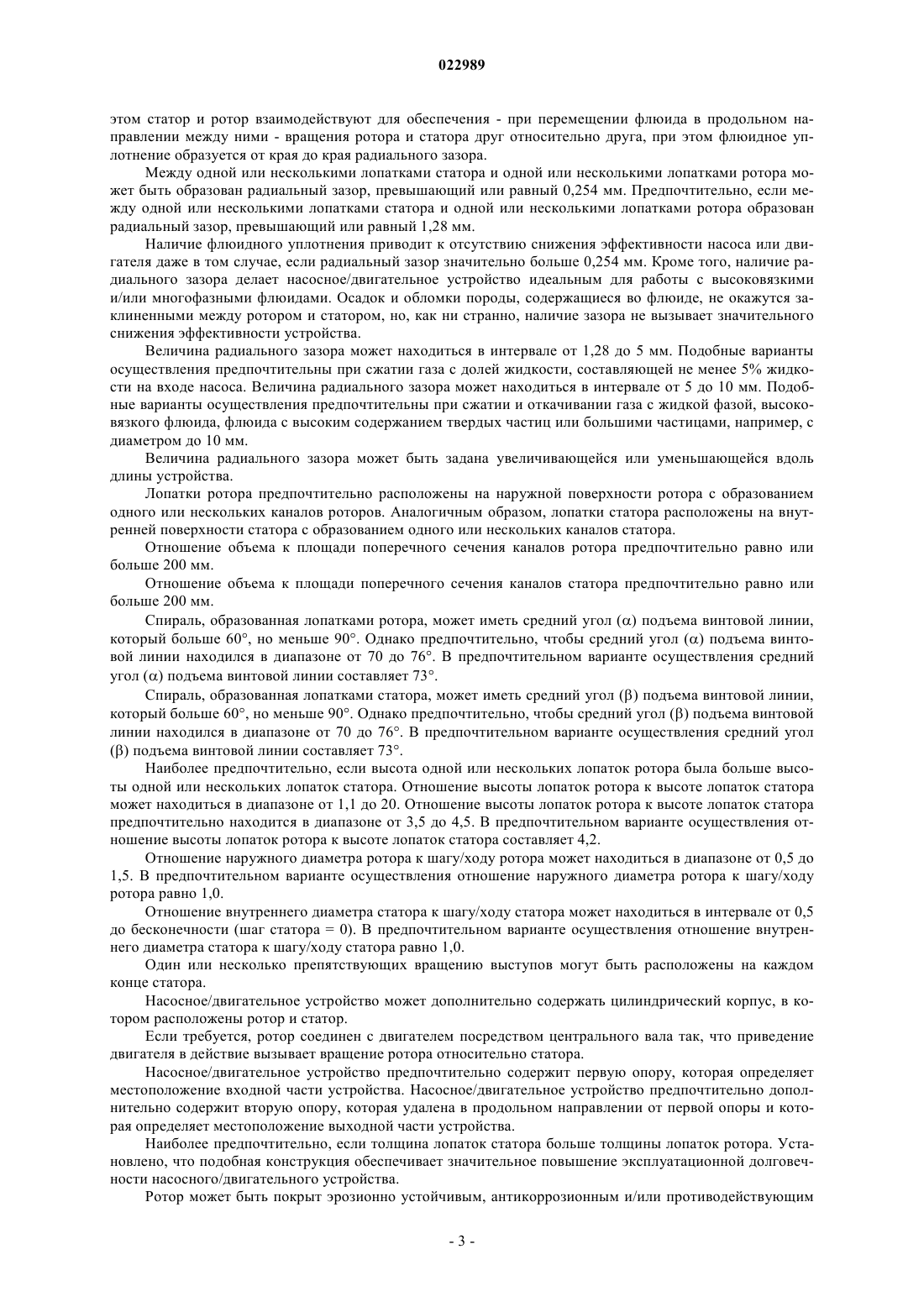 022989

этом статор и ротор взаимодействуют для обеспечения - при перемещении флюида в продольном направлении между ними - вращения ротора и статора друг относительно друга, при этом флюидное уплотнение образуется от края до края радиального зазора.

Между одной или несколькими лопатками статора и одной или несколькими лопатками ротора может быть образован радиальный зазор, превышающий или равный 0,254 мм. Предпочтительно, если между одной или несколькими лопатками статора и одной или несколькими лопатками ротора образован радиальный зазор, превышающий или равный 1,28 мм.

Наличие флюидного уплотнения приводит к отсутствию снижения эффективности насоса или двигателя даже в том случае, если радиальный зазор значительно больше 0,254 мм. Кроме того, наличие радиального зазора делает насосное/двигательное устройство идеальным для работы с высоковязкими и/или многофазными флюидами. Осадок и обломки породы, содержащиеся во флюиде, не окажутся заклиненными между ротором и статором, но, как ни странно, наличие зазора не вызывает значительного снижения эффективности устройства.

Величина радиального зазора может находиться в интервале от 1,28 до 5 мм. Подобные варианты осуществления предпочтительны при сжатии газа с долей жидкости, составляющей не менее 5% жидкости на входе насоса. Величина радиального зазора может находиться в интервале от 5 до 10 мм. Подобные варианты осуществления предпочтительны при сжатии и откачивании газа с жидкой фазой, высоковязкого флюида, флюида с высоким содержанием твердых частиц или большими частицами, например, с диаметром до 10 мм.

Величина радиального зазора может быть задана увеличивающейся или уменьшающейся вдоль длины устройства.

Лопатки ротора предпочтительно расположены на наружной поверхности ротора с образованием одного или нескольких каналов роторов. Аналогичным образом, лопатки статора расположены на внутренней поверхности статора с образованием одного или нескольких каналов статора.

Отношение объема к площади поперечного сечения каналов ротора предпочтительно равно или больше 200 мм.

Отношение объема к площади поперечного сечения каналов статора предпочтительно равно или больше 200 мм.

Спираль, образованная лопатками ротора, может иметь средний угол ($\alpha$) подъема винтовой линии, который больше 60°, но меньше 90°. Однако предпочтительно, чтобы средний угол ($\alpha$) подъема винтовой линии находился в диапазоне от 70 до 76°. В предпочтительном варианте осуществления средний угол ($\alpha$) подъема винтовой линии составляет 73°.

Спираль, образованная лопатками статора, может иметь средний угол ($\beta$) подъема винтовой линии, который больше 60°, но меньше 90°. Однако предпочтительно, чтобы средний угол ($\beta$) подъема винтовой линии находился в диапазоне от 70 до 76°. В предпочтительном варианте осуществления средний угол ($\beta$) подъема винтовой линии составляет 73°.

Наиболее предпочтительно, если высота одной или нескольких лопаток ротора была больше высоты одной или нескольких лопаток статора. Отношение высоты лопаток ротора к высоте лопаток статора может находиться в диапазоне от 1,1 до 20. Отношение высоты лопаток ротора к высоте лопаток статора предпочтительно находится в диапазоне от 3,5 до 4,5. В предпочтительном варианте осуществления отношение высоты лопаток ротора к высоте лопаток статора составляет 4,2.

Отношение наружного диаметра ротора к шагу/ходу ротора может находиться в диапазоне от 0,5 до 1,5. В предпочтительном варианте осуществления отношение наружного диаметра ротора к шагу/ходу ротора равно 1,0.

Отношение внутреннего диаметра статора к шагу/ходу статора может находиться в интервале от 0,5 до бесконечности (шаг статора = 0). В предпочтительном варианте осуществления отношение внутреннего диаметра статора к шагу/ходу статора равно 1,0.

Один или несколько препятствующих вращению выступов могут быть расположены на каждом конце статора.

Насосное/двигательное устройство может дополнительно содержать цилиндрический корпус, в котором расположены ротор и статор.

Если требуется, ротор соединен с двигателем посредством центрального вала так, что приведение двигателя в действие вызывает вращение ротора относительно статора.

Насосное/двигательное устройство предпочтительно содержит первую опору, которая определяет местоположение входной части устройства. Насосное/двигательное устройство предпочтительно дополнительно содержит вторую опору, которая удалена в продольном направлении от первой опоры и которая определяет местоположение выходной части устройства.

Наиболее предпочтительно, если толщина лопаток статора больше толщины лопаток ротора. Установлено, что подобная конструкция обеспечивает значительное повышение эксплуатационной долговечности насосного/двигательного устройства.

Ротор может быть покрыт эрозионно устойчивым, антикоррозионным и/или противодействующим

- 3 -